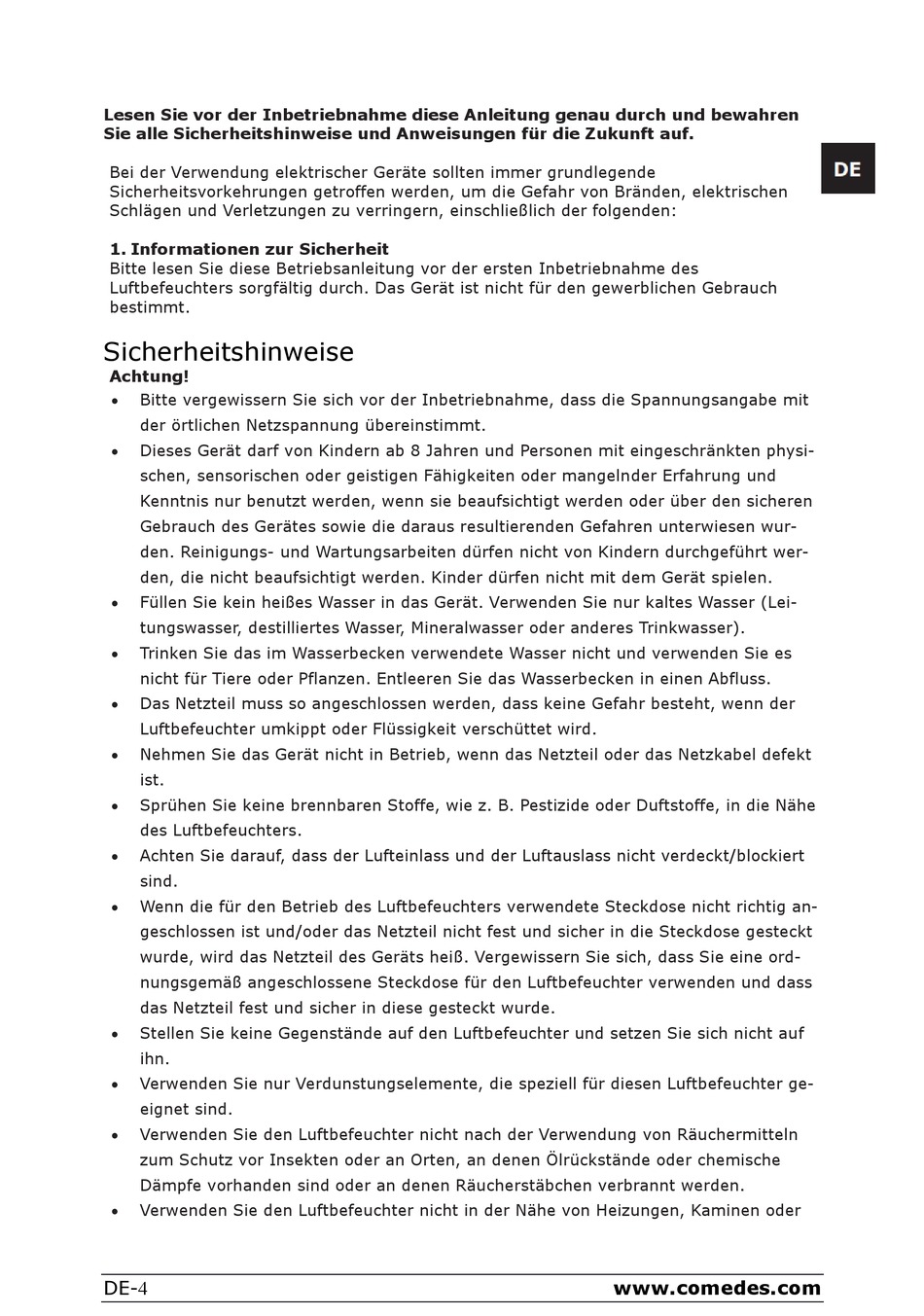 Lesen Sie vor der Inbetriebnahme diese Anleitung genau durch und bewahren Sie alle Sicherheitshinweise und Anweisungen für die Zukunft auf.

DE

Bei der Verwendung elektrischer Geräte sollten immer grundlegende Sicherheitsvorkehrungen getroffen werden, um die Gefahr von Bränden, elektrischen Schlägen und Verletzungen zu verringern, einschließlich der folgenden:

1. Informationen zur Sicherheit
Bitte lesen Sie diese Betriebsanleitung vor der ersten Inbetriebnahme des Luftbefeuchters sorgfältig durch. Das Gerät ist nicht für den gewerblichen Gebrauch bestimmt.

Sicherheitshinweise
Achtung!
• Bitte vergewissern Sie sich vor der Inbetriebnahme, dass die Spannungsangabe mit der örtlichen Netzspannung übereinstimmt.
• Dieses Gerät darf von Kindern ab 8 Jahren und Personen mit eingeschränkten physischen, sensorischen oder geistigen Fähigkeiten oder mangelnder Erfahrung und Kenntnis nur benutzt werden, wenn sie beaufsichtigt werden oder über den sicheren Gebrauch des Gerätes sowie die daraus resultierenden Gefahren unterwiesen wurden. Reinigungs- und Wartungsarbeiten dürfen nicht von Kindern durchgeführt werden, die nicht beaufsichtigt werden. Kinder dürfen nicht mit dem Gerät spielen.
• Füllen Sie kein heißes Wasser in das Gerät. Verwenden Sie nur kaltes Wasser (Leitungswasser, destilliertes Wasser, Mineralwasser oder anderes Trinkwasser).
• Trinken Sie das im Wasserbecken verwendete Wasser nicht und verwenden Sie es nicht für Tiere oder Pflanzen. Entleeren Sie das Wasserbecken in einen Abfluss.
• Das Netzteil muss so angeschlossen werden, dass keine Gefahr besteht, wenn der Luftbefeuchter umkippt oder Flüssigkeit verschüttet wird.
• Nehmen Sie das Gerät nicht in Betrieb, wenn das Netzteil oder das Netzkabel defekt ist.
• Sprühen Sie keine brennbaren Stoffe, wie z. B. Pestizide oder Duftstoffe, in die Nähe des Luftbefeuchters.
• Achten Sie darauf, dass der Lufteinlass und der Luftauslass nicht verdeckt/blockiert sind.
• Wenn die für den Betrieb des Luftbefeuchters verwendete Steckdose nicht richtig angeschlossen ist und/oder das Netzteil nicht fest und sicher in die Steckdose gesteckt wurde, wird das Netzteil des Geräts heiß. Vergewissern Sie sich, dass Sie eine ordnungsgemäß angeschlossene Steckdose für den Luftbefeuchter verwenden und dass das Netzteil fest und sicher in diese gesteckt wurde.
• Stellen Sie keine Gegenstände auf den Luftbefeuchter und setzen Sie sich nicht auf ihn.
• Verwenden Sie nur Verdunstungselemente, die speziell für diesen Luftbefeuchter geeignet sind.
• Verwenden Sie den Luftbefeuchter nicht nach der Verwendung von Räuchermitteln zum Schutz vor Insekten oder an Orten, an denen Ölrückstände oder chemische Dämpfe vorhanden sind oder an denen Räucherstäbchen verbrannt werden.
• Verwenden Sie den Luftbefeuchter nicht in der Nähe von Heizungen, Kaminen oder

DE-4 www.comedes.com